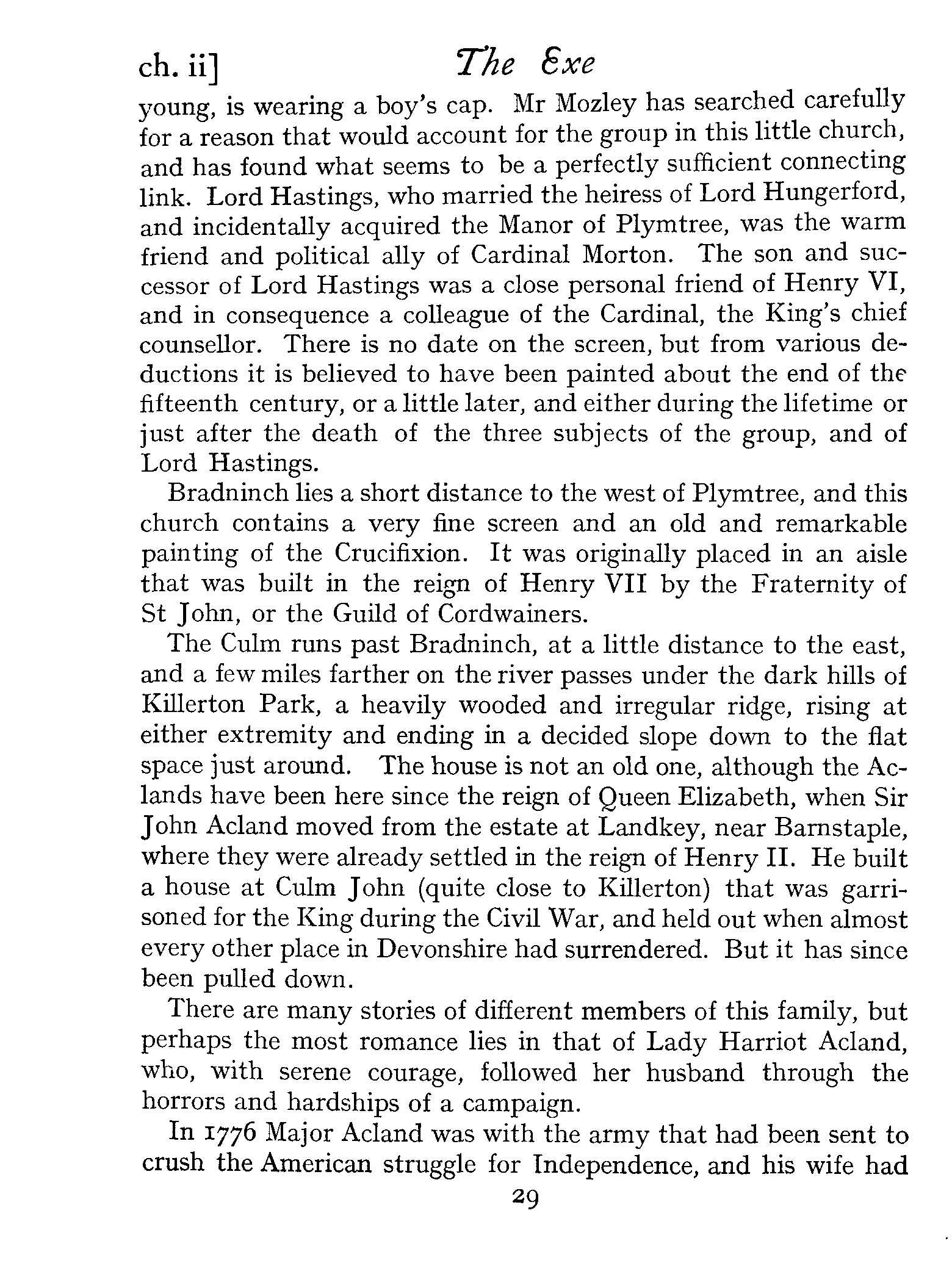 ch. ii] The Exe

young, is wearing a boy's cap. Mr Mozley has searched carefully for a reason that would account for the group in this little church, and has found what seems to be a perfectly sufficient connecting link. Lord Hastings, who married the heiress of Lord Hungerford, and incidentally acquired the Manor of Plymtree, was the warm friend and political ally of Cardinal Morton. The son and successor of Lord Hastings was a close personal friend of Henry VI, and in consequence a colleague of the Cardinal, the King's chief counsellor. There is no date on the screen, but from various deductions it is believed to have been painted about the end of the fifteenth century, or a little later, and either during the lifetime or just after the death of the three subjects of the group, and of Lord Hastings.

Bradninch lies a short distance to the west of Plymtree, and this church contains a very fine screen and an old and remarkable painting of the Crucifixion. It was originally placed in an aisle that was built in the reign of Henry VII by the Fraternity of St John, or the Guild of Cordwainers.

The Culm runs past Bradninch, at a little distance to the east, and a few miles farther on the river passes under the dark hills of Killerton Park, a heavily wooded and irregular ridge, rising at either extremity and ending in a decided slope down to the flat space just around. The house is not an old one, although the Aclands have been here since the reign of Queen Elizabeth, when Sir John Acland moved from the estate at Landkey, near Barnstaple, where they were already settled in the reign of Henry II. He built a house at Culm John (quite close to Killerton) that was garrisoned for the King during the Civil War, and held out when almost every other place in Devonshire had surrendered. But it has since been pulled down.

There are many stories of different members of this family, but perhaps the most romance lies in that of Lady Harriot Acland, who, with serene courage, followed her husband through the horrors and hardships of a campaign.

In 1776 Major Acland was with the army that had been sent to crush the American struggle for Independence, and his wife had

29